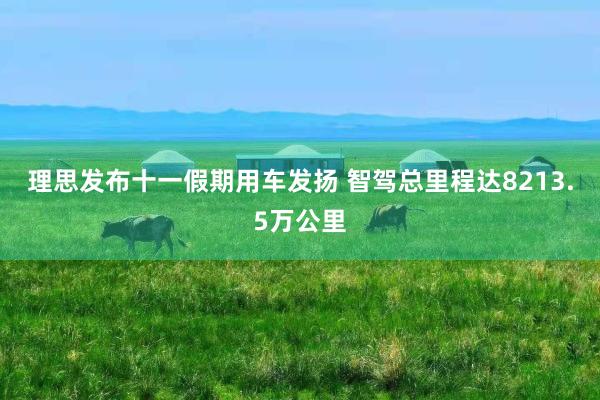 理思发布十一假期用车发扬 智驾总里程达8213.5万公里